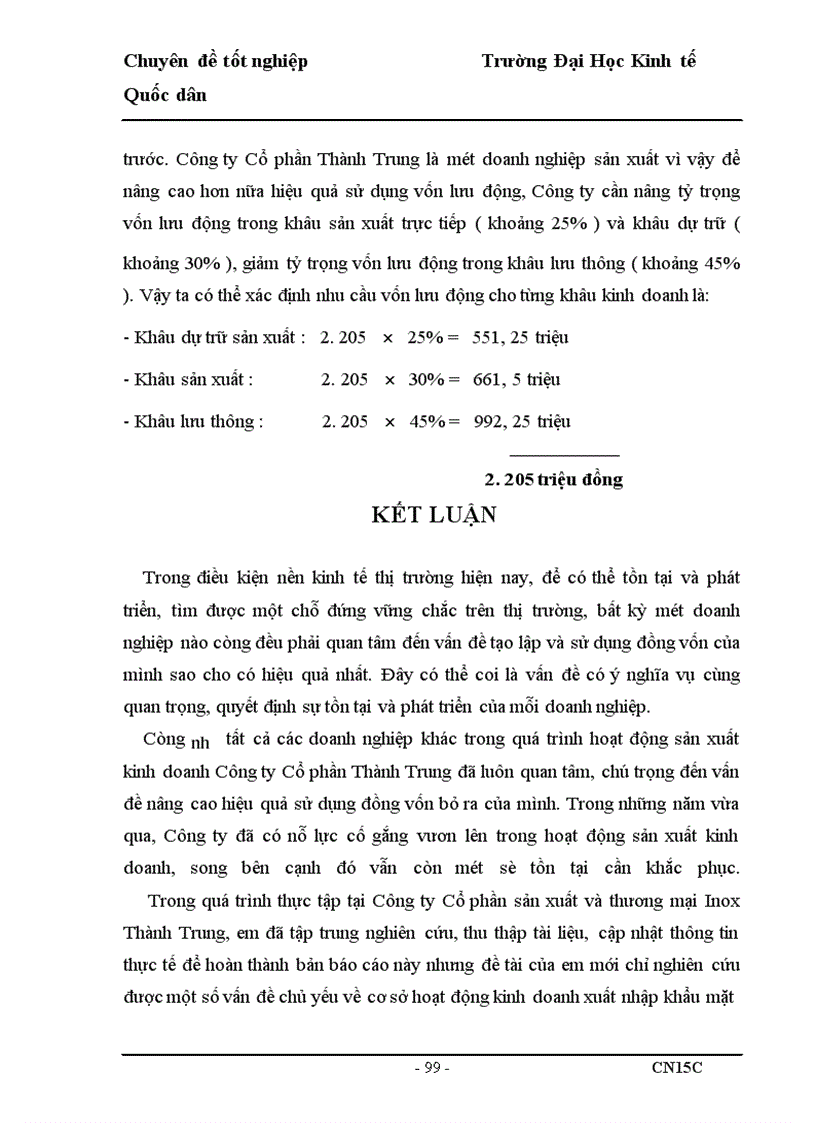 Chuyên đề tốt nghiệp Trường Đại Học Kinh tế Quốc dân

trước. Công ty Cổ phần Thành Trung là mét doanh nghiệp sản xuất vì vậy để nâng cao hơn nữa hiệu quả sử dụng vốn lưu động, Công ty cần nâng tỷ trọng vốn lưu động trong khâu sản xuất trực tiếp ( khoảng 25% ) và khâu dự trữ ( khoảng 30% ), giảm tỷ trọng vốn lưu động trong khâu lưu thông ( khoảng 45% ). Vậy ta có thể xác định nhu cầu vốn lưu động cho từng khâu kinh doanh là:

- Khâu dự trữ sản xuất : 2. 205 × 25% = 551, 25 triệu

- Khâu sản xuất : 2. 205 × 30% = 661, 5 triệu

- Khâu lưu thông : 2. 205 × 45% = 992, 25 triệu

2. 205 triệu đồng

KẾT LUẬN

Trong điều kiện nền kinh tế thị trường hiện nay, để có thể tồn tại và phát triển, tìm được một chỗ đứng vững chắc trên thị trường, bất kỳ mét doanh nghiệp nào còng đều phải quan tâm đến vấn đề tạo lập và sử dụng đồng vốn của mình sao cho có hiệu quả nhất. Đây có thể coi là vấn đề có ý nghĩa vụ cùng quan trọng, quyết định sự tồn tại và phát triển của mỗi doanh nghiệp.

Còng nh tất cả các doanh nghiệp khác trong quá trình hoạt động sản xuất kinh doanh Công ty Cổ phần Thành Trung đã luôn quan tâm, chú trọng đến vấn đề nâng cao hiệu quả sử dụng đồng vốn bỏ ra của mình. Trong những năm vừa qua, Công ty đã có nỗ lực cố gắng vươn lên trong hoạt động sản xuất kinh doanh, song bên cạnh đó vẫn còn mét sè tồn tại cần khắc phục.

Trong quá trình thực tập tại Công ty Cổ phần sản xuất và thương mại Inox Thành Trung, em đã tập trung nghiên cứu, thu thập tài liệu, cập nhật thông tin thực tế để hoàn thành bản báo cáo này nhưng đề tài của em mới chỉ nghiên cứu được một số vấn đề chủ yếu về cơ sở hoạt động kinh doanh xuất nhập khẩu mặt

- 99 - CN15C